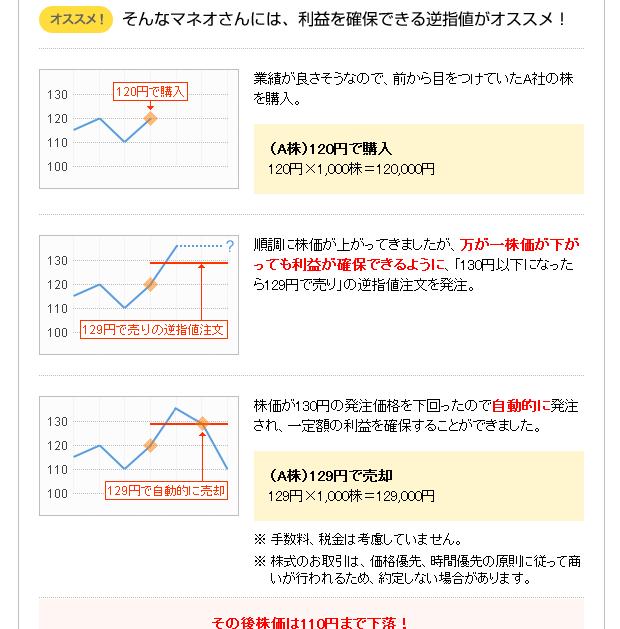 オススメ！ そんなマネオさんには、利益を確保できる逆指値がオススメ！

130
120
110
100
120円で購入

業績が良さそうなので、前から目をつけていたA社の株を購入。

(A株)120円で購入
120円×1,000株＝120,000円

130
120
110
100
?
129円で売りの逆指値注文

順調に株価が上がってきましたが、万が一株価が下がっても利益が確保できるように、「130円以下になったら129円で売り」の逆指値注文を発注。

130
120
110
100
129円で自動的に売却

株価が130円の発注価格を下回ったので自動的に発注され、一定額の利益を確保することができました。

(A株)129円で売却
129円×1,000株＝129,000円

※ 手数料、税金は考慮していません。
※ 株式のお取引は、価格優先、時間優先の原則に従って商いが行われるため、約定しない場合があります。

その後株価は110円まで下落！